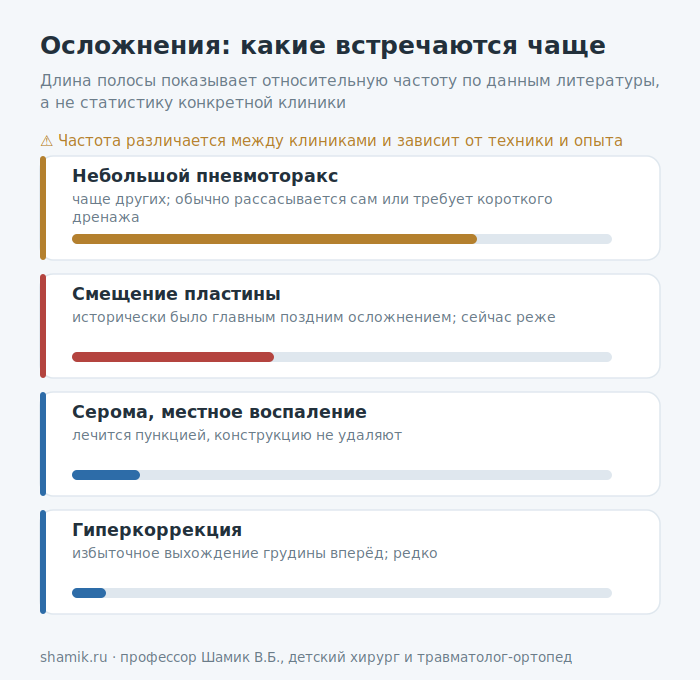 Осложнения: какие встречаются чаще

Длина полосы показывает относительную частоту по данным литературы, а не статистику конкретной клиники

⚠ Частота различается между клиниками и зависит от техники и опыта

Небольшой пневмоторакс

чаще других; обычно рассасывается сам или требует короткого дренажа

Смещение пластины

исторически было главным поздним осложнением; сейчас реже

Серома, местное воспаление

лечится пункцией, конструкцию не удаляют

Гиперкоррекция

избыточное выхождение грудины вперёд; редко

shamik.ru · профессор Шамик В.Б., детский хирург и травматолог-ортопед